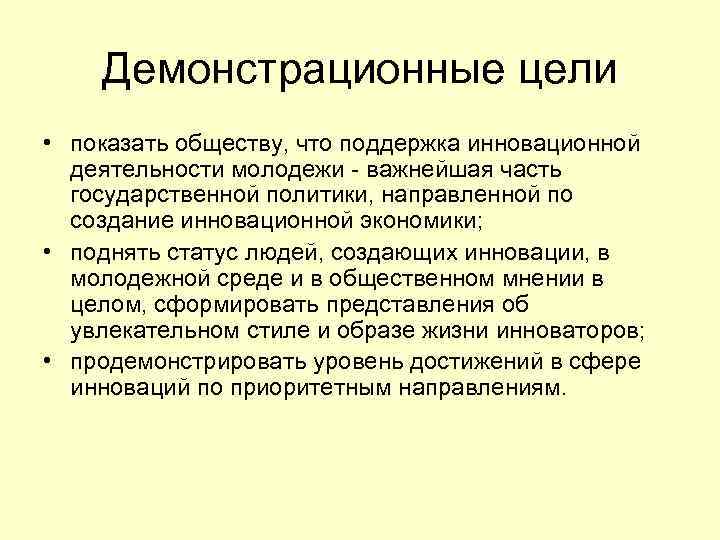 Демонстрационные цели

• показать обществу, что поддержка инновационной деятельности молодежи - важнейшая часть государственной политики, направленной по создание инновационной экономики;
• поднять статус людей, создающих инновации, в молодежной среде и в общественном мнении в целом, сформировать представления об увлекательном стиле и образе жизни инноваторов;
• продемонстрировать уровень достижений в сфере инноваций по приоритетным направлениям.